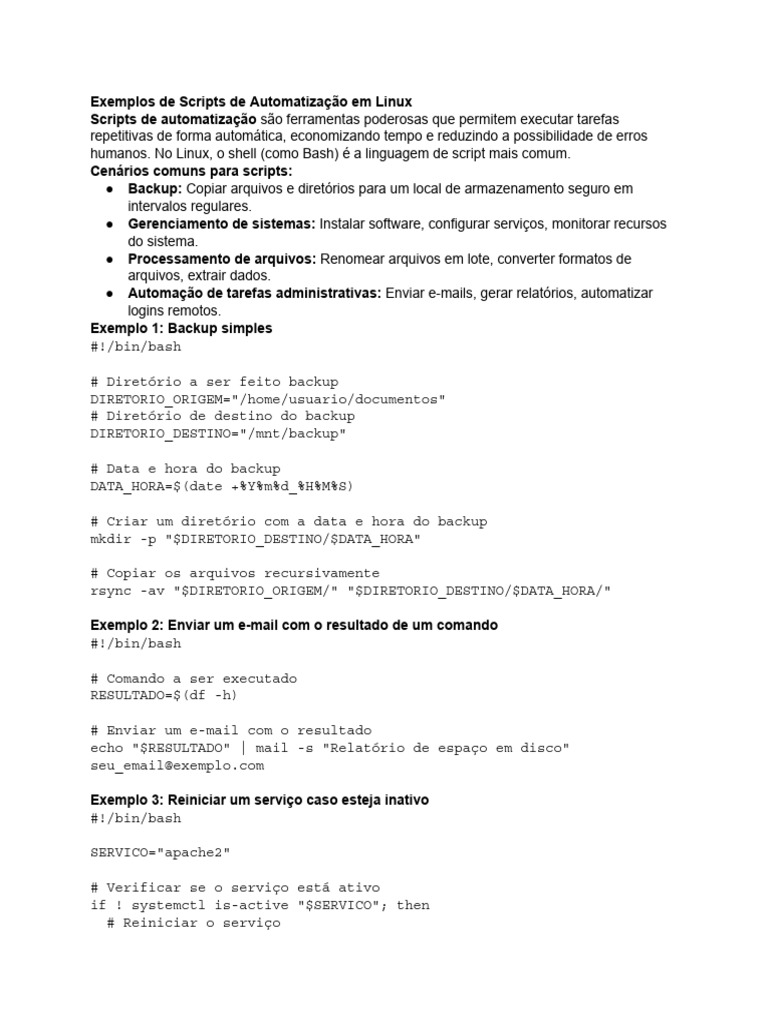 Exemplos de Scripts de Automatização em Linux
Scripts de automatização são ferramentas poderosas que permitem executar tarefas repetitivas de forma automática, economizando tempo e reduzindo a possibilidade de erros humanos. No Linux, o shell (como Bash) é a linguagem de script mais comum.
Cenários comuns para scripts:
● Backup: Copiar arquivos e diretórios para um local de armazenamento seguro em intervalos regulares.
● Gerenciamento de sistemas: Instalar software, configurar serviços, monitorar recursos do sistema.
● Processamento de arquivos: Renomear arquivos em lote, converter formatos de arquivos, extrair dados.
● Automação de tarefas administrativas: Enviar e-mails, gerar relatórios, automatizar logins remotos.
Exemplo 1: Backup simples
#!/bin/bash

# Diretório a ser feito backup
DIRETORIO_ORIGEM="/home/usuario/documentos"
# Diretório de destino do backup
DIRETORIO_DESTINO="/mnt/backup"

# Data e hora do backup
DATA_HORA=$(date +%Y%m%d_%H%M%S)

# Criar um diretório com a data e hora do backup
mkdir -p "$DIRETORIO_DESTINO/$DATA_HORA"

# Copiar os arquivos recursivamente
rsync -av "$DIRETORIO_ORIGEM/" "$DIRETORIO_DESTINO/$DATA_HORA/"

Exemplo 2: Enviar um e-mail com o resultado de um comando
#!/bin/bash

# Comando a ser executado
RESULTADO=$(df -h)

# Enviar um e-mail com o resultado
echo "$RESULTADO" | mail -s "Relatório de espaço em disco" seu_email@exemplo.com

Exemplo 3: Reiniciar um serviço caso esteja inativo
#!/bin/bash

SERVICO="apache2"

# Verificar se o serviço está ativo
if ! systemctl is-active "$SERVICO"; then
  # Reiniciar o serviço